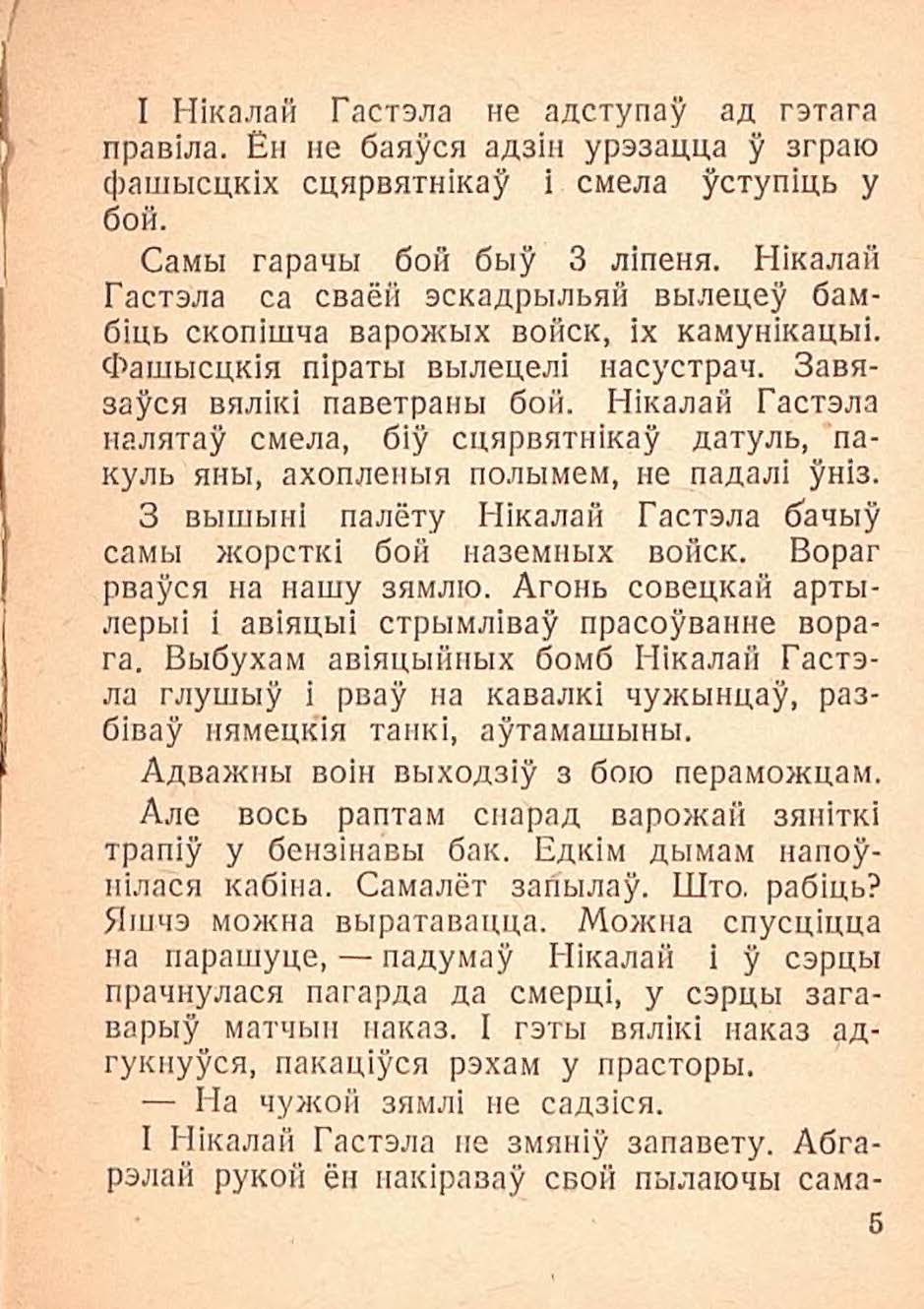 І Нікалай Гастэла не адступаў ад гэтага правіла. Ён не баяўся адзін урэзацца ў зграю фашысцкіх сцярвятнікаў і смела ўступіць у бой.

Самы гарачы бой быў 3 ліпеня. Нікалай Гастэла са сваёй эскадрыльяй вылецеў бамбіць скопішча варожых войск, іх камунікацыі. Фашысцкія піраты вылецелі насустрач. Завязаўся вялікі паветраны бой. Нікалай Гастэла налятаў смела, біў сцярвятнікаў датуль, пакуль яны, ахопленыя полымем, не падалі ўніз.

З вышыні палёту Нікалай Гастэла бачыў самы жорсткі бой наземных войск. Вораг рваўся на нашу зямлю. Агонь совецкай артылерыі і авіяцыі стрымліваў прасоўванне ворага. Выбухам авіяцыйных бомб Нікалай Гастэла глушыў і рваў на кавалкі чужынцаў, разбіваў нямецкія танкі, аўтамашыны.

Адважны воін выходзіў з бою пераможцам.

Але вось раптам снарад варожай зяніткі трапіў у бензінавы бак. Едкім дымам напоўнілася кабіна. Самалёт запылаў. Што. рабіць? Яшчэ можна выратавацца. Можна спусціцца на парашуце, — падумаў Нікалай і ў сэрцы прачнулася пагарда да смерці, у сэрцы загаварыў матчын наказ. І гэты вялікі наказ адгукнуўся, пакаціўся рэхам у прасторы.

— На чужой зямлі не садзіся.

І Нікалай Гастэла не змяніў запавету. Абгарэлай рукой ён накіраваў свой пылаючы сама-

5